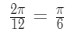 $\frac{2\pi}{12} = \frac{\pi}{6}$